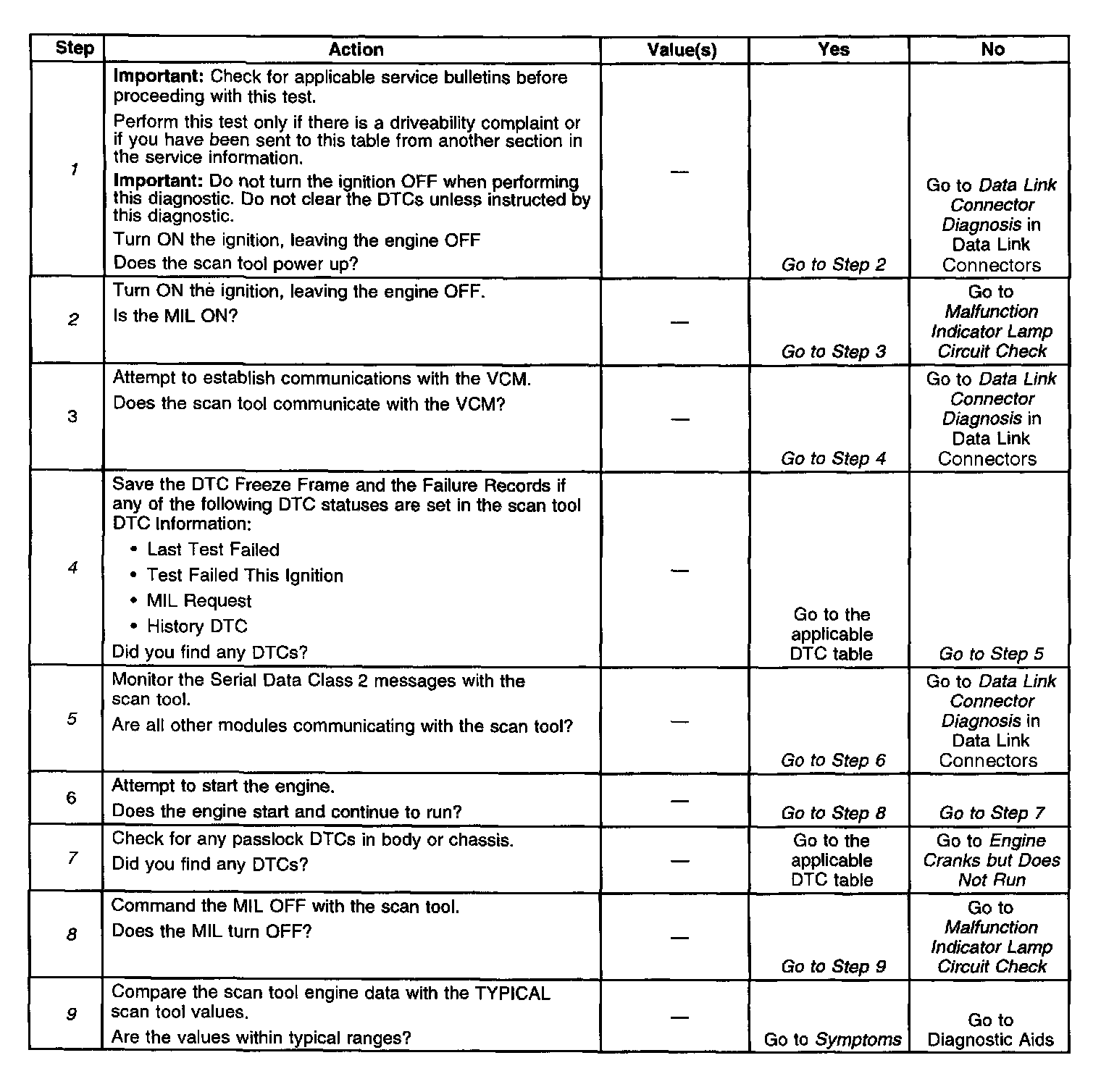 | Step | Action | Value(s) | Yes | No |
|---|---|---|---|---|
| 1 | **Important:** Check for applicable service bulletins before proceeding with this test. Perform this test only if there is a driveability complaint or if you have been sent to this table from another section in the service information. **Important:** Do not turn the ignition OFF when performing this diagnostic. Do not clear the DTCs unless instructed by this diagnostic. Turn ON the ignition, leaving the engine OFF Does the scan tool power up? | — | Go to Step 2 | Go to Data Link Connector Diagnosis in Data Link Connectors |
| 2 | Turn ON the ignition, leaving the engine OFF. Is the MIL ON? | — | Go to Step 3 | Go to Malfunction Indicator Lamp Circuit Check |
| 3 | Attempt to establish communications with the VCM. Does the scan tool communicate with the VCM? | — | Go to Step 4 | Go to Data Link Connector Diagnosis in Data Link Connectors |
| 4 | Save the DTC Freeze Frame and the Failure Records if any of the following DTC statuses are set in the scan tool DTC Information: • Last Test Failed • Test Failed This Ignition • MIL Request • History DTC Did you find any DTCs? | — | Go to the applicable DTC table | Go to Step 5 |
| 5 | Monitor the Serial Data Class 2 messages with the scan tool. Are all other modules communicating with the scan tool? | — | Go to Step 6 | Go to Data Link Connector Diagnosis in Data Link Connectors |
| 6 | Attempt to start the engine. Does the engine start and continue to run? | — | Go to Step 8 | Go to Step 7 |
| 7 | Check for any passlock DTCs in body or chassis. Did you find any DTCs? | — | Go to the applicable DTC table | Go to Engine Cranks but Does Not Run |
| 8 | Command the MIL OFF with the scan tool. Does the MIL turn OFF? | — | Go to Step 9 | Go to Malfunction Indicator Lamp Circuit Check |
| 9 | Compare the scan tool engine data with the TYPICAL scan tool values. Are the values within typical ranges? | — | Go to Symptoms | Go to Diagnostic Aids |